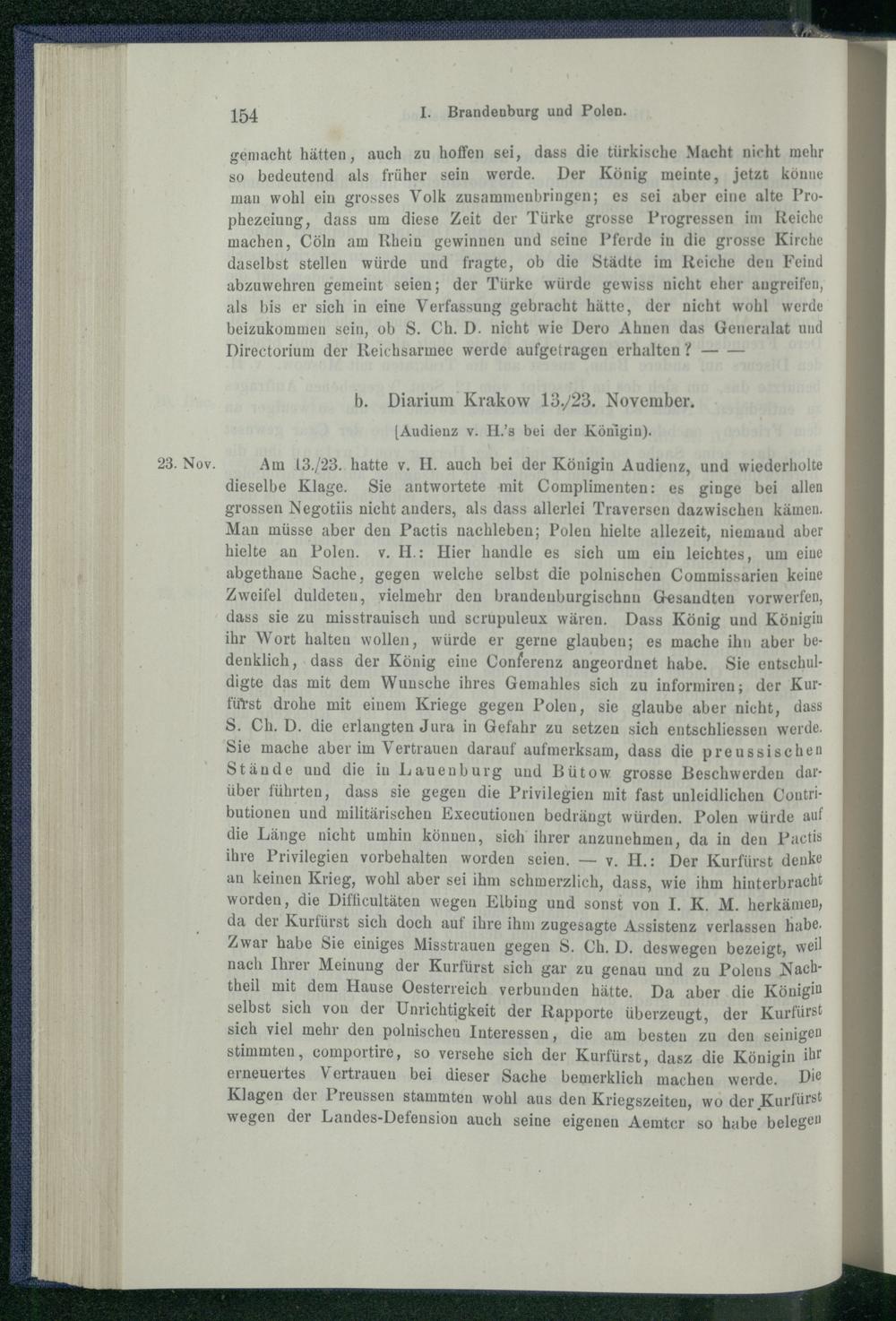 154 I. Brandenburg und Polen.

gemacht hätten, auch zu hoffen sei, dass die türkische Macht nicht mehr so bedeutend als früher sein werde. Der König meinte, jetzt könne man wohl ein grosses Volk zusammenbringen; es sei aber eine alte Prophezeiung, dass um diese Zeit der Türke grosse Progressen im Reiche machen, Cöln am Rhein gewinnen und seine Pferde in die grosse Kirche daselbst stellen würde und fragte, ob die Städte im Reiche den Feind abzuwehren gemeint seien; der Türke würde gewiss nicht eher angreifen, als bis er sich in eine Verfassung gebracht hätte, der nicht wohl werde beizukommen sein, ob S. Ch. D. nicht wie Dero Ahnen das Generalat und Directorium der Reichsarmee werde aufgetragen erhalten? — —

b. Diarium Krakow 13./23. November.

[Audienz v. H.'s bei der Königin).

23. Nov. Am 13./23. hatte v. H. auch bei der Königin Audienz, und wiederholte dieselbe Klage. Sie antwortete mit Complimenten: es ginge bei allen grossen Negotiis nicht anders, als dass allerlei Traversen dazwischen kämen. Man müsse aber den Pactis nachleben; Polen hielte allezeit, niemand aber hielte an Polen. v. H.: Hier handle es sich um ein leichtes, um eine abgethane Sache, gegen welche selbst die polnischen Commissarien keine Zweifel duldeten, vielmehr den brandenburgischnn Gesandten vorwerfen, dass sie zu misstrauisch und scrupuleux wären. Dass König und Königin ihr Wort halten wollen, würde er gerne glauben; es mache ihn aber bedenklich, dass der König eine Conferenz angeordnet habe. Sie entschuldigte das mit dem Wunsche ihres Gemahles sich zu informiren; der Kurfürst drohe mit einem Kriege gegen Polen, sie glaube aber nicht, dass S. Ch. D. die erlangten Jura in Gefahr zu setzen sich entschliessen werde. Sie mache aber im Vertrauen darauf aufmerksam, dass die preussischen Stände und die in Lauenburg und Bütow grosse Beschwerden darüber führten, dass sie gegen die Privilegien mit fast unleidlichen Contributionen und militärischen Executionen bedrängt würden. Polen würde auf die Länge nicht umhin können, sich ihrer anzunehmen, da in den Pactis ihre Privilegien vorbehalten worden seien. — v. H.: Der Kurfürst denke an keinen Krieg, wohl aber sei ihm schmerzlich, dass, wie ihm hinterbracht worden, die Difficultäten wegen Elbing und sonst von I. K. M. herkämen, da der Kurfürst sich doch auf ihre ihm zugesagte Assistenz verlassen habe. Zwar habe Sie einiges Misstrauen gegen S. Ch. D. deswegen bezeigt, weil nach Ihrer Meinung der Kurfürst sich gar zu genau und zu Polens Nachtheil mit dem Hause Oesterreich verbunden hätte. Da aber die Königin selbst sich von der Unrichtigkeit der Rapporte überzeugt, der Kurfürst sich viel mehr den polnischen Interessen, die am besten zu den seinigen stimmten, comportire, so versehe sich der Kurfürst, dasz die Königin ihr erneuertes Vertrauen bei dieser Sache bemerklich machen werde. Die Klagen der Preussen stammten wohl aus den Kriegszeiten, wo der Kurfürst wegen der Landes-Defension auch seine eigenen Aemter so habe belegen